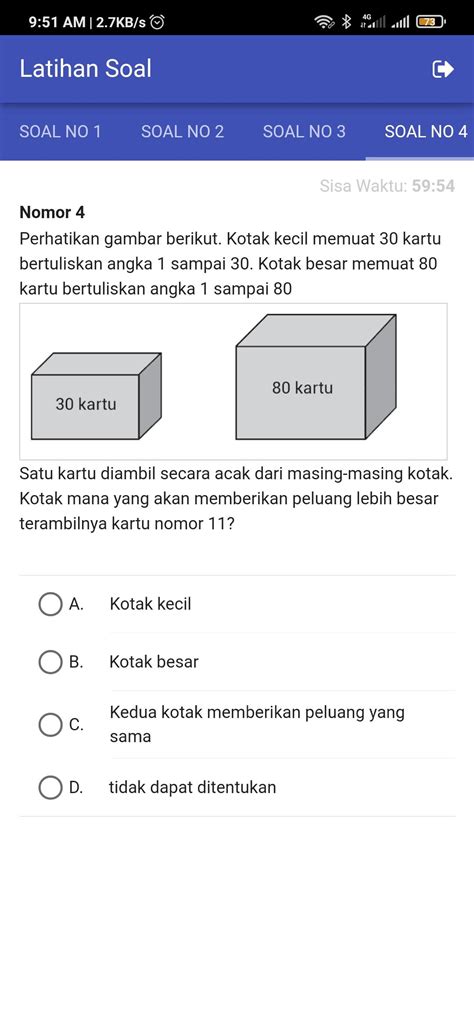 9:51 AM | 2.7KB/s

4G

73

Latihan Soal

SOAL NO 1 SOAL NO 2 SOAL NO 3 SOAL NO 4

Sisa Waktu: 59:54

Nomor 4

Perhatikan gambar berikut. Kotak kecil memuat 30 kartu bertuliskan angka 1 sampai 30. Kotak besar memuat 80 kartu bertuliskan angka 1 sampai 80

30 kartu

80 kartu

Satu kartu diambil secara acak dari masing-masing kotak. Kotak mana yang akan memberikan peluang lebih besar terambilnya kartu nomor 11?

A. Kotak kecil

B. Kotak besar

C. Kedua kotak memberikan peluang yang sama

D. tidak dapat ditentukan